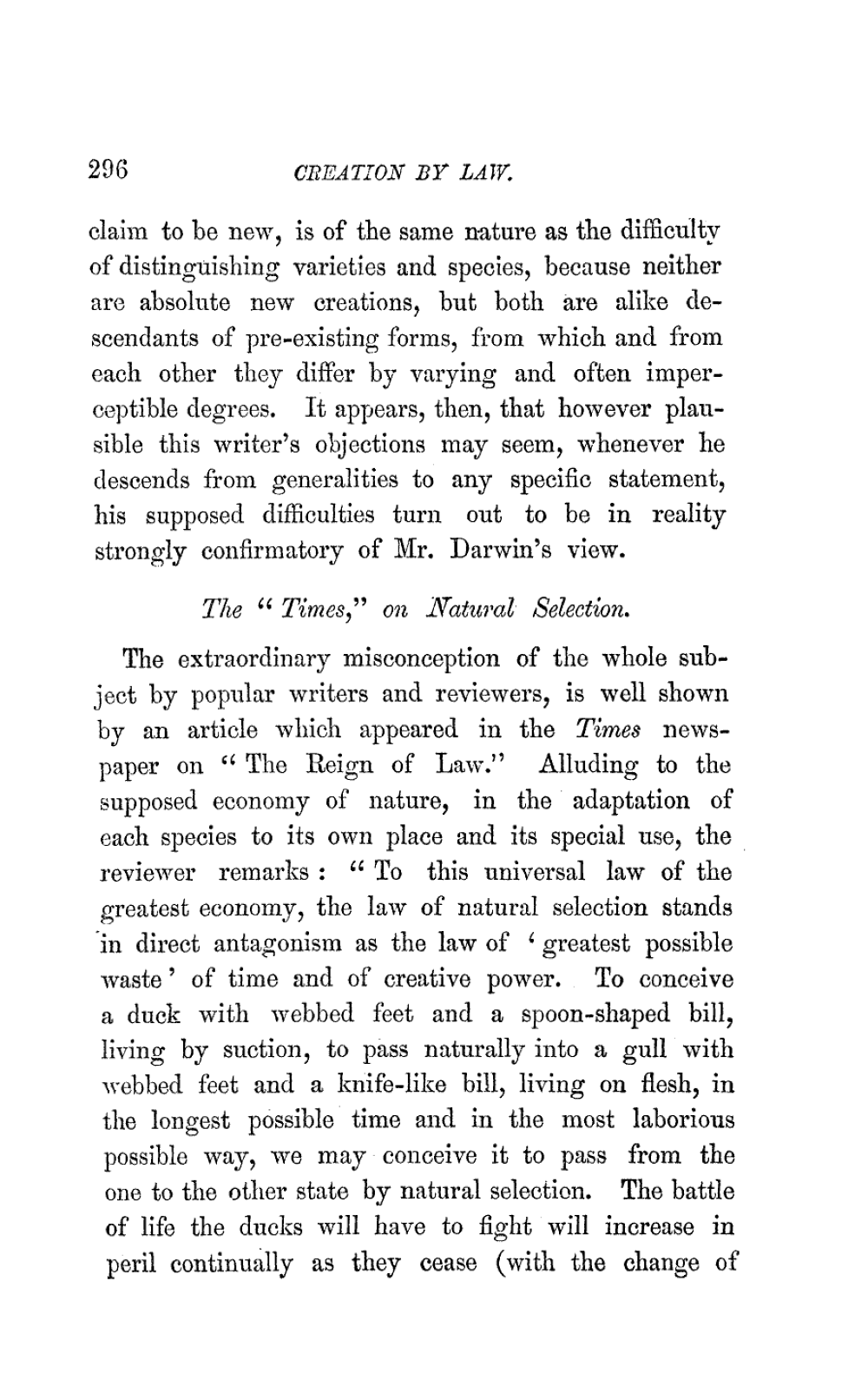 296 CREATION BY LAW.

claim to be new, is of the same nature as the difficulty of distinguishing varieties and species, because neither are absolute new creations, but both are alike descendants of pre-existing forms, from which and from each other they differ by varying and often imperceptible degrees. It appears, then, that however plausible this writer's objections may seem, whenever he descends from generalities to any specific statement, his supposed difficulties turn out to be in reality strongly confirmatory of Mr. Darwin's view.

The "Times," on Natural Selection.

The extraordinary misconception of the whole subject by popular writers and reviewers, is well shown by an article which appeared in the Times newspaper on "The Reign of Law." Alluding to the supposed economy of nature, in the adaptation of each species to its own place and its special use, the reviewer remarks: "To this universal law of the greatest economy, the law of natural selection stands in direct antagonism as the law of 'greatest possible waste' of time and of creative power. To conceive a duck with webbed feet and a spoon-shaped bill, living by suction, to pass naturally into a gull with webbed feet and a knife-like bill, living on flesh, in the longest possible time and in the most laborious possible way, we may conceive it to pass from the one to the other state by natural selection. The battle of life the ducks will have to fight will increase in peril continually as they cease (with the change of